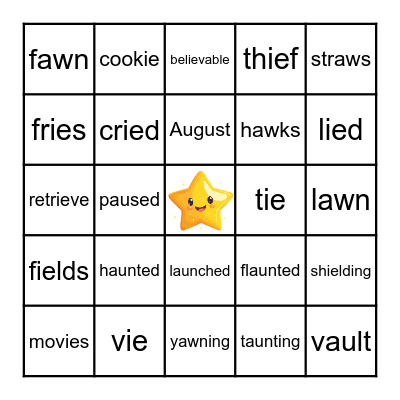 | fawn | cookie | believable | thief | straws |
|---|---|---|---|---|
| fries | cried | August | hawks | lied |
| retrieve | paused | | tie | lawn |
| fields | haunted | launched | flaunted | shielding |
| movies | vie | yawning | taunting | vault |